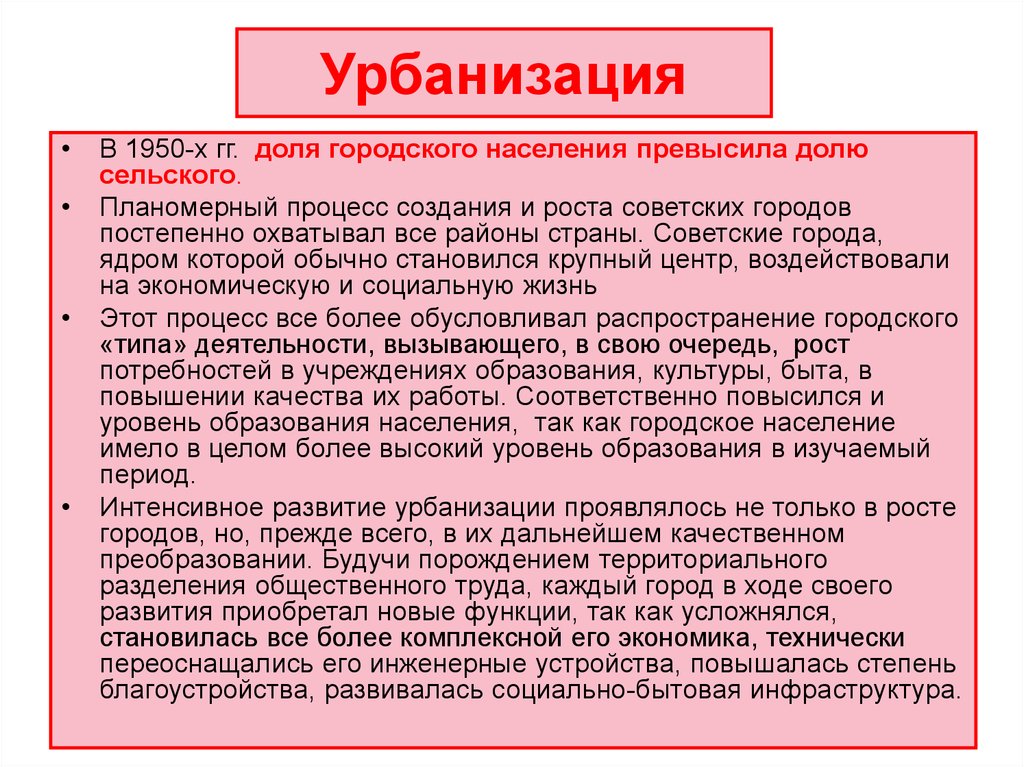 Урбанизация

• В 1950-х гг. доля городского населения превысила долю сельского.

• Планомерный процесс создания и роста советских городов постепенно охватывал все районы страны. Советские города, ядром которой обычно становился крупный центр, воздействовали на экономическую и социальную жизнь

• Этот процесс все более обусловливал распространение городского «типа» деятельности, вызывающего, в свою очередь, рост потребностей в учреждениях образования, культуры, быта, в повышении качества их работы. Соответственно повысился и уровень образования населения, так как городское население имело в целом более высокий уровень образования в изучаемый период.

• Интенсивное развитие урбанизации проявлялось не только в росте городов, но, прежде всего, в их дальнейшем качественном преобразовании. Будучи порождением территориального разделения общественного труда, каждый город в ходе своего развития приобретал новые функции, так как усложнялся, становилась все более комплексной его экономика, технически переоснащались его инженерные устройства, повышалась степень благоустройства, развивалась социально-бытовая инфраструктура.